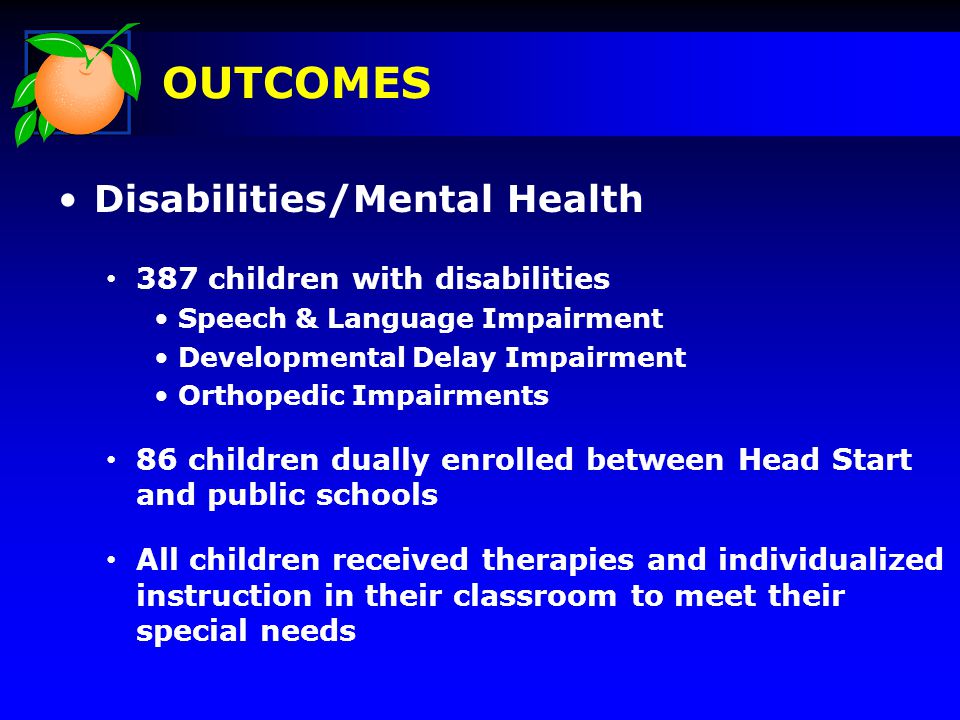 OUTCOMES

• Disabilities/Mental Health

• 387 children with disabilities
• Speech & Language Impairment
• Developmental Delay Impairment
• Orthopedic Impairments

• 86 children dually enrolled between Head Start and public schools

• All children received therapies and individualized instruction in their classroom to meet their special needs